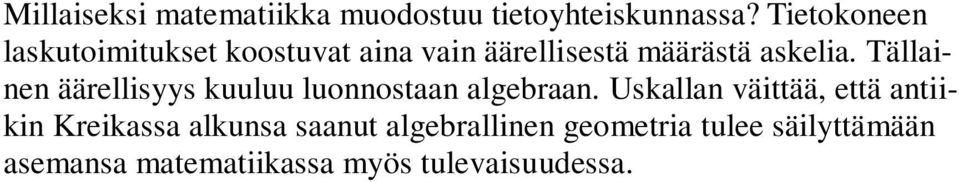 Millaiseksi matematiikka muodostuu tietoyhteiskunnassa? Tietokoneen laskutoimitukset koostuvat aina vain äärellisestä määrästä askelia. Tällainen äärellisyys kuuluu luonnostaan algebraan. Uskallan väittää, että antiikin Kreikassa alkunsa saanut algebrallinen geometria tulee säilyttämään asemansa matematiikassa myös tulevaisuudessa.